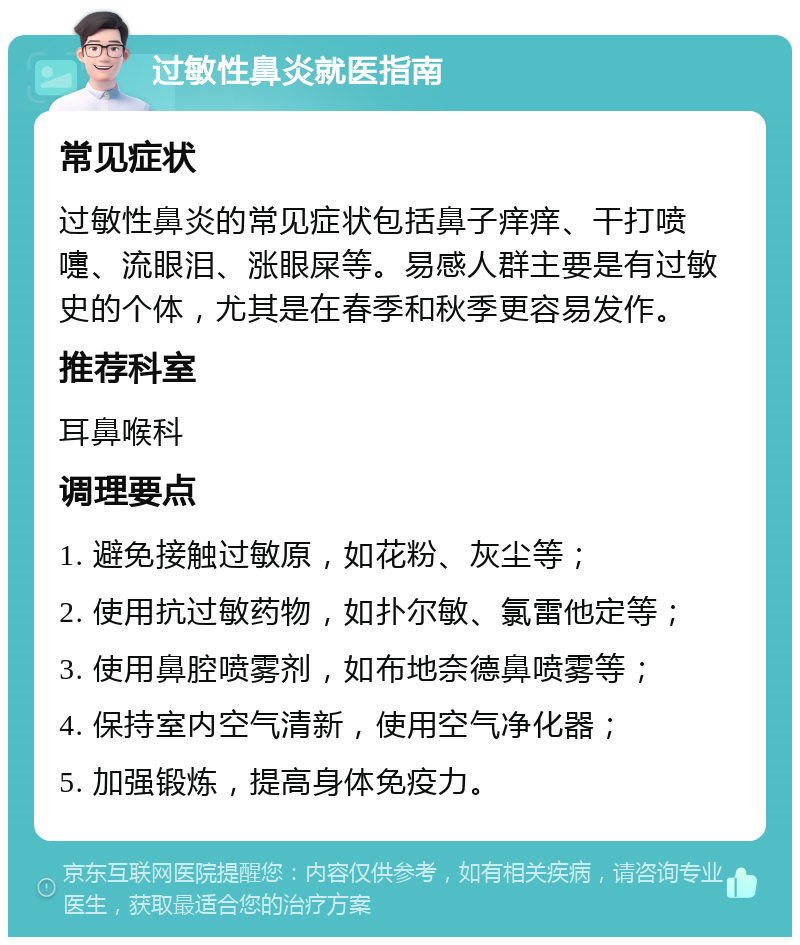 过敏性鼻炎就医指南

常见症状

过敏性鼻炎的常见症状包括鼻子痒痒、干打喷嚏、流眼泪、涨眼屎等。易感人群主要是有过敏史的个体，尤其是在春季和秋季更容易发作。

推荐科室

耳鼻喉科

调理要点

1. 避免接触过敏原，如花粉、灰尘等；

2. 使用抗过敏药物，如扑尔敏、氯雷他定等；

3. 使用鼻腔喷雾剂，如布地奈德鼻喷雾等；

4. 保持室内空气清新，使用空气净化器；

5. 加强锻炼，提高身体免疫力。

京东互联网医院提醒您：内容仅供参考，如有相关疾病，请咨询专业医生，获取最适合您的治疗方案